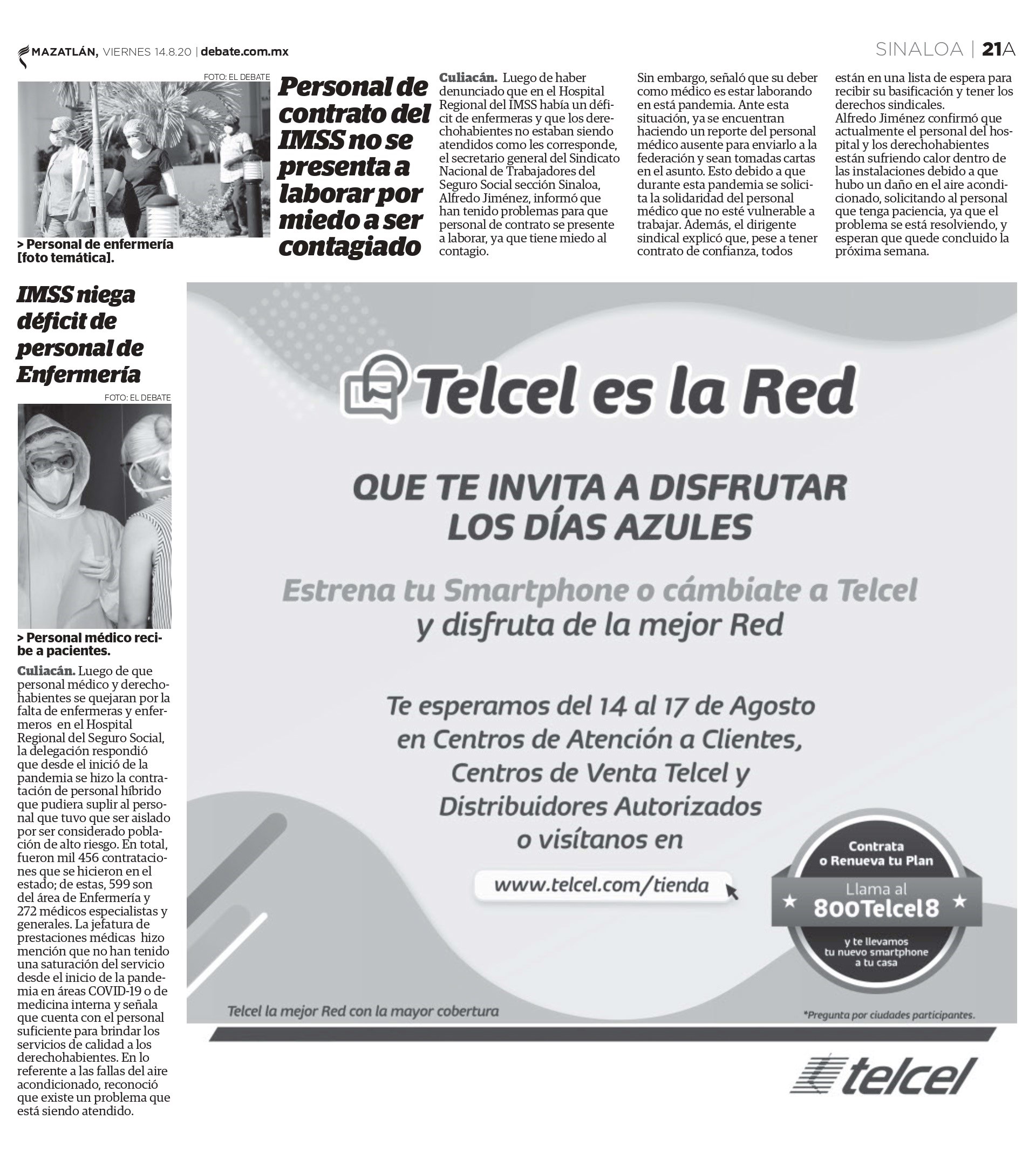 MAZATLÁN, VIERNES 14.8.20 | debate.com.mx

SINALOA | 21A

FOTO: EL DEBATE

> Personal de enfermería [foto temática].

Personal de contrato del IMSS no se presenta a laborar por miedo a ser contagiado

Culiacán. Luego de haber denunciado que en el Hospital Regional del IMSS había un déficit de enfermeras y que los derechohabientes no estaban siendo atendidos como les corresponde, el secretario general del Sindicato Nacional de Trabajadores del Seguro Social sección Sinaloa, Alfredo Jiménez, informó que han tenido problemas para que personal de contrato se presente a laborar, ya que tiene miedo al contagio.

Sin embargo, señaló que su deber como médico es estar laborando en está pandemia. Ante esta situación, ya se encuentran haciendo un reporte del personal médico ausente para enviarlo a la federación y sean tomadas cartas en el asunto. Esto debido a que durante esta pandemia se solicita la solidaridad del personal médico que no esté vulnerable a trabajar. Además, el dirigente sindical explicó que, pese a tener contrato de confianza, todos están en una lista de espera para recibir su basificación y tener los derechos sindicales.

Alfredo Jiménez confirmó que actualmente el personal del hospital y los derechohabientes están sufriendo calor dentro de las instalaciones debido a que hubo un daño en el aire acondicionado, solicitando al personal que tenga paciencia, ya que el problema se está resolviendo, y esperan que quede concluido la próxima semana.

IMSS niega déficit de personal de Enfermería

FOTO: EL DEBATE

> Personal médico recibe a pacientes.

Culiacán. Luego de que personal médico y derechohabientes se quejaran por la falta de enfermeras y enfermeros en el Hospital Regional del Seguro Social, la delegación respondió que desde el inició de la pandemia se hizo la contratación de personal híbrido que pudiera suplir al personal que tuvo que ser aislado por ser considerado población de alto riesgo. En total, fueron mil 456 contrataciones que se hicieron en el estado; de estas, 599 son del área de Enfermería y 272 médicos especialistas y generales. La jefatura de prestaciones médicas hizo mención que no han tenido una saturación del servicio desde el inicio de la pandemia en áreas COVID-19 o de medicina interna y señala que cuenta con el personal suficiente para brindar los servicios de calidad a los derechohabientes. En lo referente a las fallas del aire acondicionado, reconoció que existe un problema que está siendo atendido.

Telcel es la Red

QUE TE INVITA A DISFRUTAR LOS DÍAS AZULES

Estrena tu Smartphone o cámbiate a Telcel y disfruta de la mejor Red

Te esperamos del 14 al 17 de Agosto en Centros de Atención a Clientes, Centros de Venta Telcel y Distribuidores Autorizados o visítanos en

www.telcel.com/tienda

Contrata o Renueva tu Plan
Llama al
800Telcel8
y te llevamos tu nuevo smartphone a tu casa

Telcel la mejor Red con la mayor cobertura

*Pregunta por ciudades participantes.

telcel